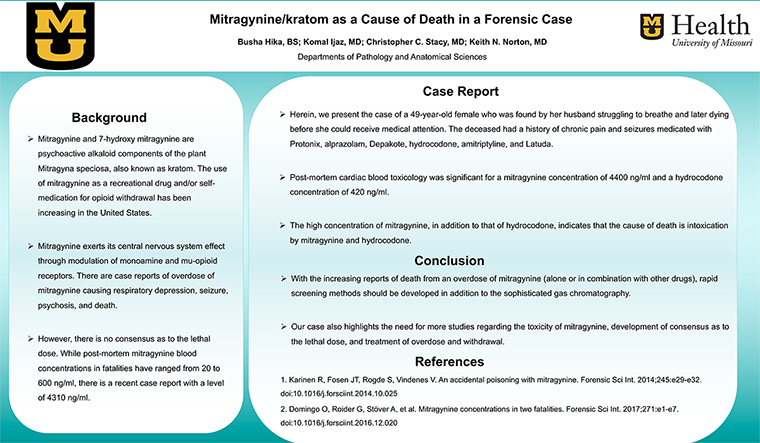 MU

Mitragynine/kratom as a Cause of Death in a Forensic Case

Busha Hika, BS; Komal Ijaz, MD; Christopher C. Stacy, MD; Keith N. Norton, MD

Departments of Pathology and Anatomical Sciences

MU Health University of Missouri

Background

➢ Mitragynine and 7-hydroxy mitragynine are psychoactive alkaloid components of the plant Mitragyna speciosa, also known as kratom. The use of mitragynine as a recreational drug and/or self-medication for opioid withdrawal has been increasing in the United States.

➢ Mitragynine exerts its central nervous system effect through modulation of monoamine and mu-opioid receptors. There are case reports of overdose of mitragynine causing respiratory depression, seizure, psychosis, and death.

➢ However, there is no consensus as to the lethal dose. While post-mortem mitragynine blood concentrations in fatalities have ranged from 20 to 600 ng/ml, there is a recent case report with a level of 4310 ng/ml.

Case Report

➢ Herein, we present the case of a 49-year-old female who was found by her husband struggling to breathe and later dying before she could receive medical attention. The deceased had a history of chronic pain and seizures medicated with Protonix, alprazolam, Depakote, hydrocodone, amitriptyline, and Latuda.

➢ Post-mortem cardiac blood toxicology was significant for a mitragynine concentration of 4400 ng/ml and a hydrocodone concentration of 420 ng/ml.

➢ The high concentration of mitragynine, in addition to that of hydrocodone, indicates that the cause of death is intoxication by mitragynine and hydrocodone.

Conclusion

➢ With the increasing reports of death from an overdose of mitragynine (alone or in combination with other drugs), rapid screening methods should be developed in addition to the sophisticated gas chromatography.

➢ Our case also highlights the need for more studies regarding the toxicity of mitragynine, development of consensus as to the lethal dose, and treatment of overdose and withdrawal.

References

1. Karinen R, Fosen JT, Rogde S, Vindenes V. An accidental poisoning with mitragynine. Forensic Sci Int. 2014;245:e29-e32. doi:10.1016/j.forsciint.2014.10.025

2. Domingo O, Roider G, Stöver A, et al. Mitragynine concentrations in two fatalities. Forensic Sci Int. 2017;271:e1-e7. doi:10.1016/j.forsciint.2016.12.020